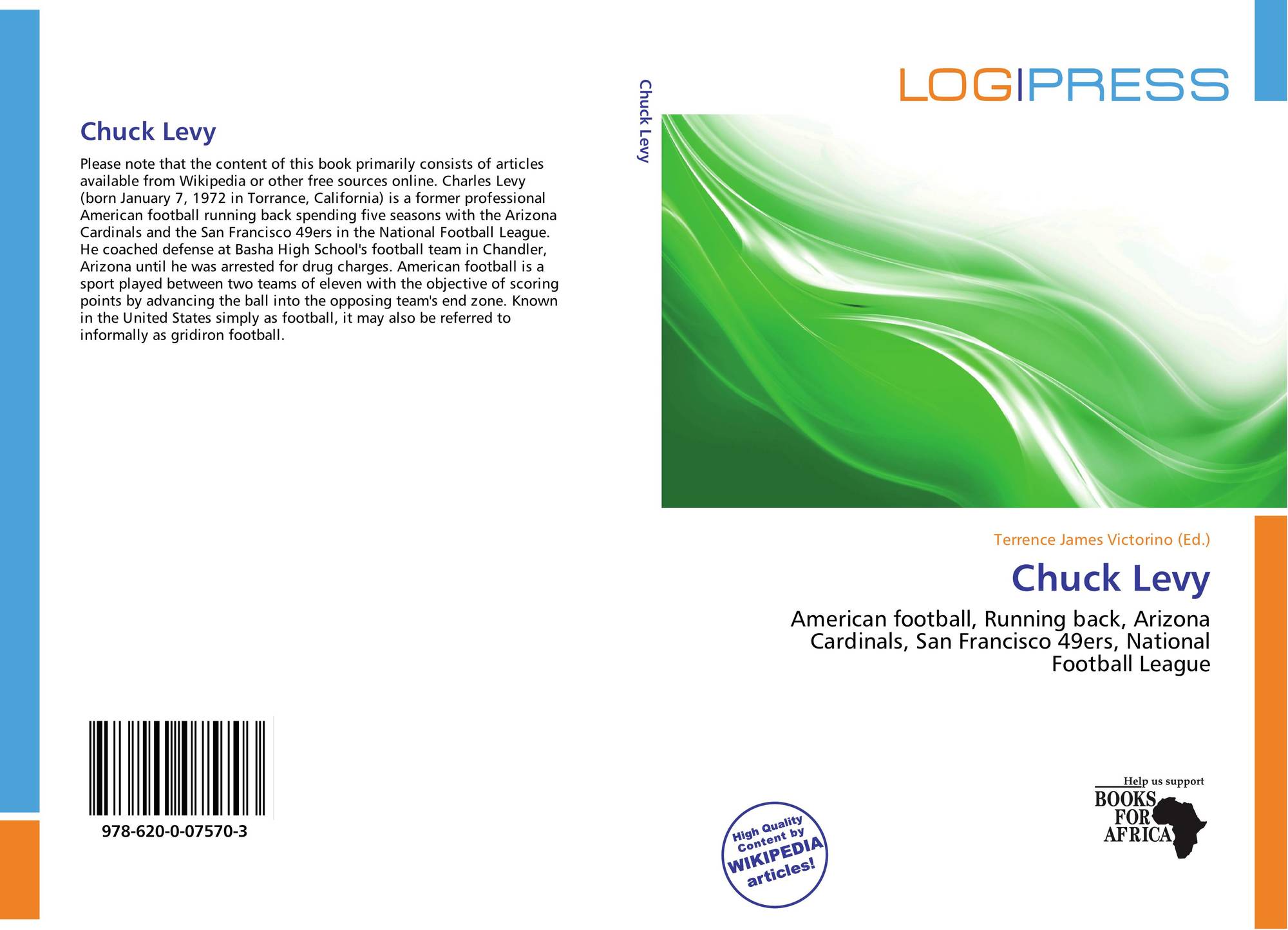 Chuck Levy

Please note that the content of this book primarily consists of articles available from Wikipedia or other free sources online. Charles Levy (born January 7, 1972 in Torrance, California) is a former professional American football running back spending five seasons with the Arizona Cardinals and the San Francisco 49ers in the National Football League. He coached defense at Basha High School's football team in Chandler, Arizona until he was arrested for drug charges. American football is a sport played between two teams of eleven with the objective of scoring points by advancing the ball into the opposing team's end zone. Known in the United States simply as football, it may also be referred to informally as gridiron football.

978-620-0-07570-3

Chuck Levy

LOGIPRESS

Terrence James Victorino (Ed.)

Chuck Levy

American football, Running back, Arizona Cardinals, San Francisco 49ers, National Football League

High Quality Content by WIKIPEDIA articles!

Help us support
BOOKS FOR AFRICA